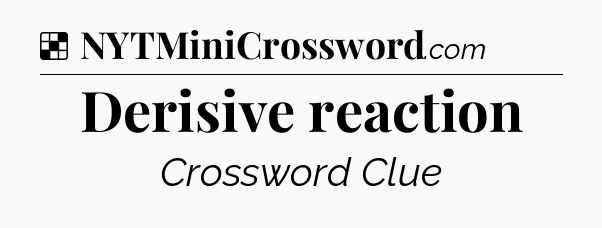 NYTMiniCrossword.com

Derisive reaction

Crossword Clue